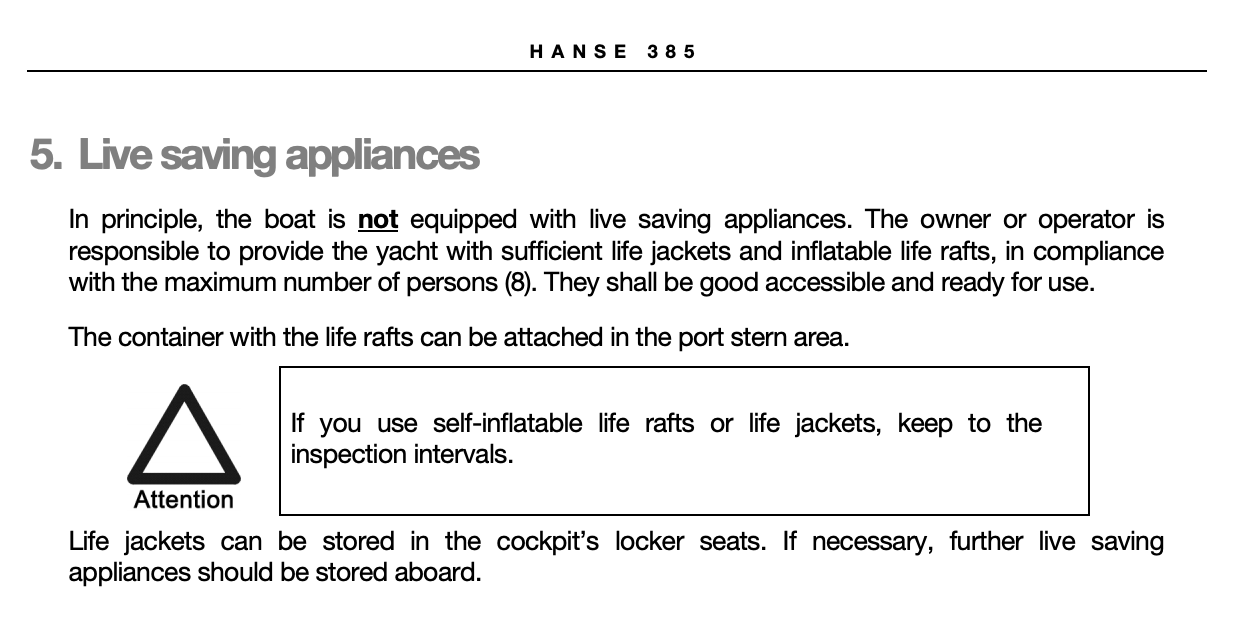 HANSE 385

5. Live saving appliances

In principle, the boat is not equipped with live saving appliances. The owner or operator is responsible to provide the yacht with sufficient life jackets and inflatable life rafts, in compliance with the maximum number of persons (8). They shall be good accessible and ready for use.

The container with the life rafts can be attached in the port stern area.

Attention

If you use self-inflatable life rafts or life jackets, keep to the inspection intervals.

Life jackets can be stored in the cockpit's locker seats. If necessary, further live saving appliances should be stored aboard.